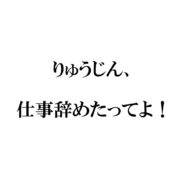 りゅうじん、

仕事辞めたってよ！